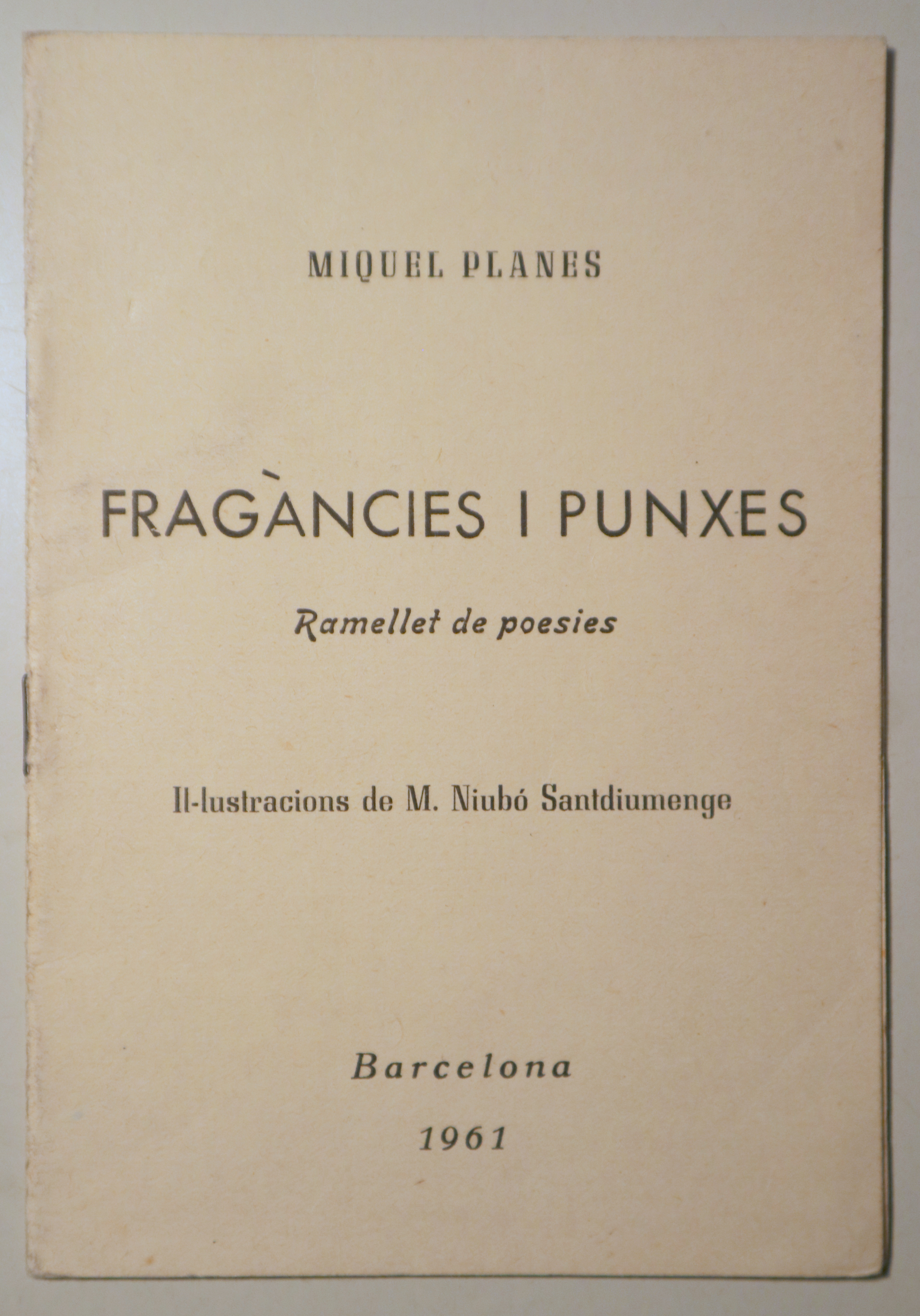 MIQUEL PLANES

FRAGÀNCIES I PUNXES

Ramellet de poesies

Il-lustracions de M. Niubó Santdiumenge

Barcelona

1961